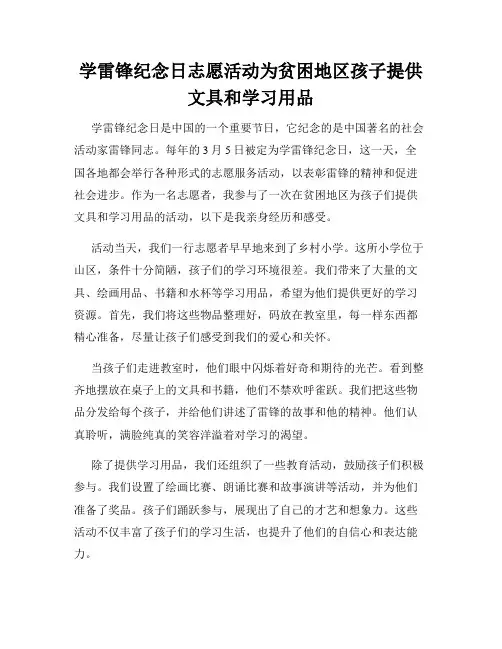 学雷锋纪念日志愿活动为贫困地区孩子提供文具和学习用品

学雷锋纪念日是中国的一个重要节日，它纪念的是中国著名的社会活动家雷锋同志。每年的 3 月 5 日被定为学雷锋纪念日，这一天，全国各地都会举行各种形式的志愿服务活动，以表彰雷锋的精神和促进社会进步。作为一名志愿者，我参与了一次在贫困地区为孩子们提供文具和学习用品的活动，以下是我亲身经历和感受。

活动当天，我们一行志愿者早早地来到了乡村小学。这所小学位于山区，条件十分简陋，孩子们的学习环境很差。我们带来了大量的文具、绘画用品、书籍和水杯等学习用品，希望为他们提供更好的学习资源。首先，我们将这些物品整理好，码放在教室里，每一样东西都精心准备，尽量让孩子们感受到我们的爱心和关怀。

当孩子们走进教室时，他们眼中闪烁着好奇和期待的光芒。看到整齐地摆放在桌子上的文具和书籍，他们不禁欢呼雀跃。我们把这些物品分发给每个孩子，并给他们讲述了雷锋的故事和他的精神。他们认真聆听，满脸纯真的笑容洋溢着对学习的渴望。

除了提供学习用品，我们还组织了一些教育活动，鼓励孩子们积极参与。我们设置了绘画比赛、朗诵比赛和故事演讲等活动，并为他们准备了奖品。孩子们踊跃参与，展现出了自己的才艺和想象力。这些活动不仅丰富了孩子们的学习生活，也提升了他们的自信心和表达能力。